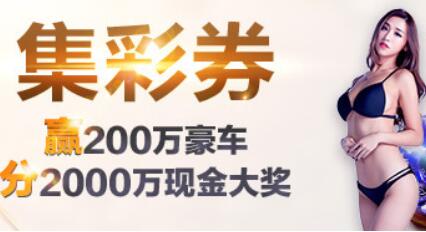 集彩券

赢200万豪车
分2000万现金大奖